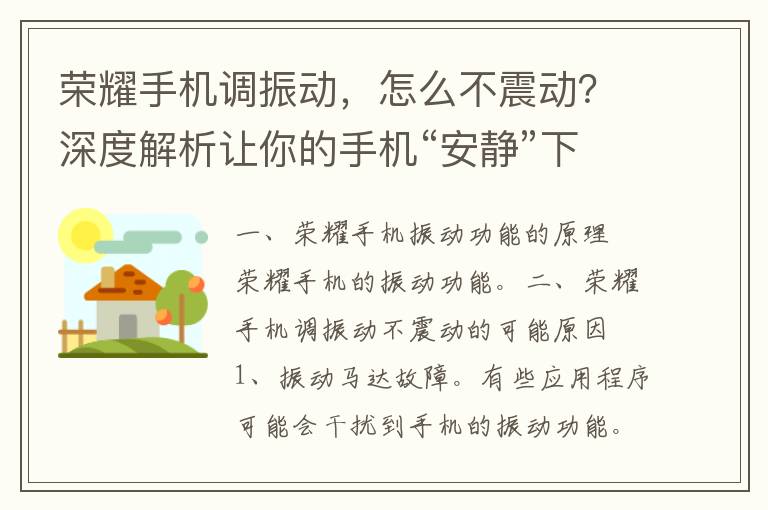 荣耀手机调振动，怎么不震动？深度解析让你的手机“安静”下

一、荣耀手机振动功能的原理 荣耀手机的振动功能。二、荣耀手机调振动不震动的可能原因 1、振动马达故障。有些应用程序可能会干扰到手机的振动功能。